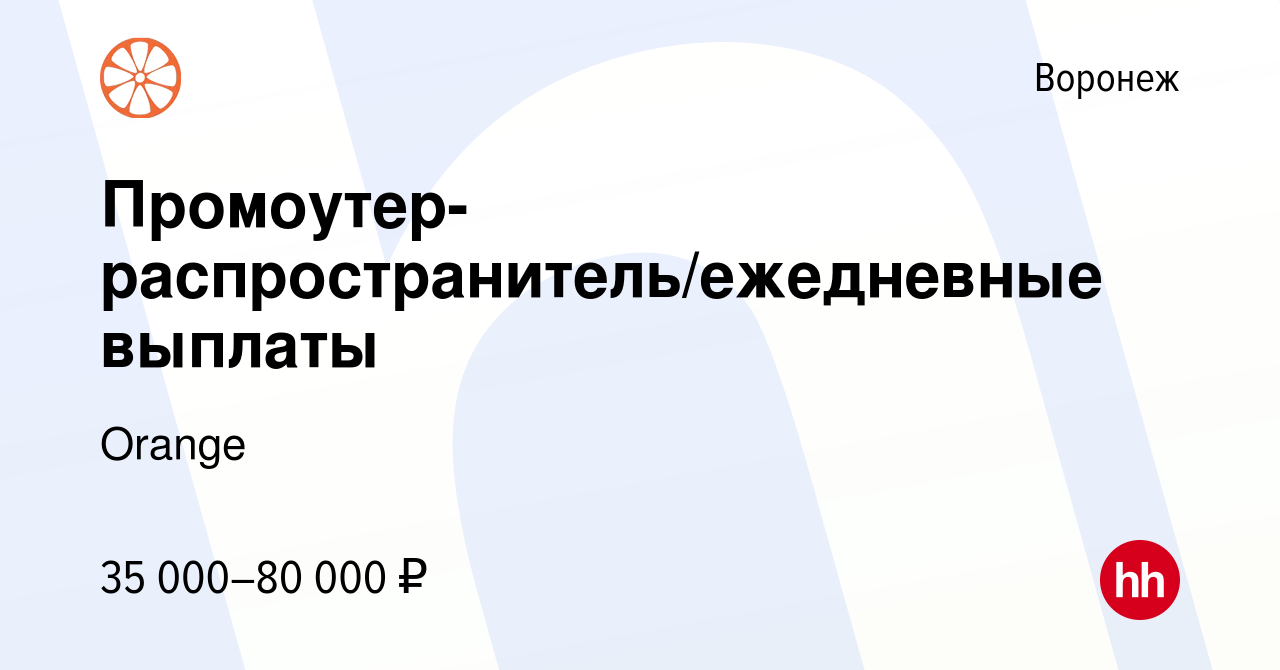 Воронеж

Промоутер-распространитель/ежедневные выплаты

Orange

35 000–80 000 ₽

hh